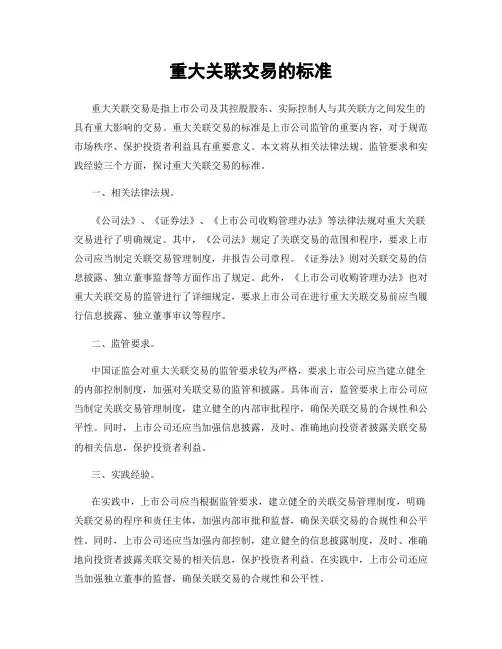 重大关联交易的标准

重大关联交易是指上市公司及其控股股东、实际控制人与其关联方之间发生的具有重大影响的交易。重大关联交易的标准是上市公司监管的重要内容，对于规范市场秩序、保护投资者利益具有重要意义。本文将从相关法律法规、监管要求和实践经验三个方面，探讨重大关联交易的标准。

一、相关法律法规。

《公司法》、《证券法》、《上市公司收购管理办法》等法律法规对重大关联交易进行了明确规定。其中，《公司法》规定了关联交易的范围和程序，要求上市公司应当制定关联交易管理制度，并报告公司章程。《证券法》则对关联交易的信息披露、独立董事监督等方面作出了规定。此外，《上市公司收购管理办法》也对重大关联交易的监管进行了详细规定，要求上市公司在进行重大关联交易前应当履行信息披露、独立董事审议等程序。

二、监管要求。

中国证监会对重大关联交易的监管要求较为严格，要求上市公司应当建立健全的内部控制制度，加强对关联交易的监管和披露。具体而言，监管要求上市公司应当制定关联交易管理制度，建立健全的内部审批程序，确保关联交易的合规性和公平性。同时，上市公司还应当加强信息披露，及时、准确地向投资者披露关联交易的相关信息，保护投资者利益。

三、实践经验。

在实践中，上市公司应当根据监管要求，建立健全的关联交易管理制度，明确关联交易的程序和责任主体，加强内部审批和监督，确保关联交易的合规性和公平性。同时，上市公司还应当加强内部控制，建立健全的信息披露制度，及时、准确地向投资者披露关联交易的相关信息，保护投资者利益。在实践中，上市公司还应当加强独立董事的监督，确保关联交易的合规性和公平性。